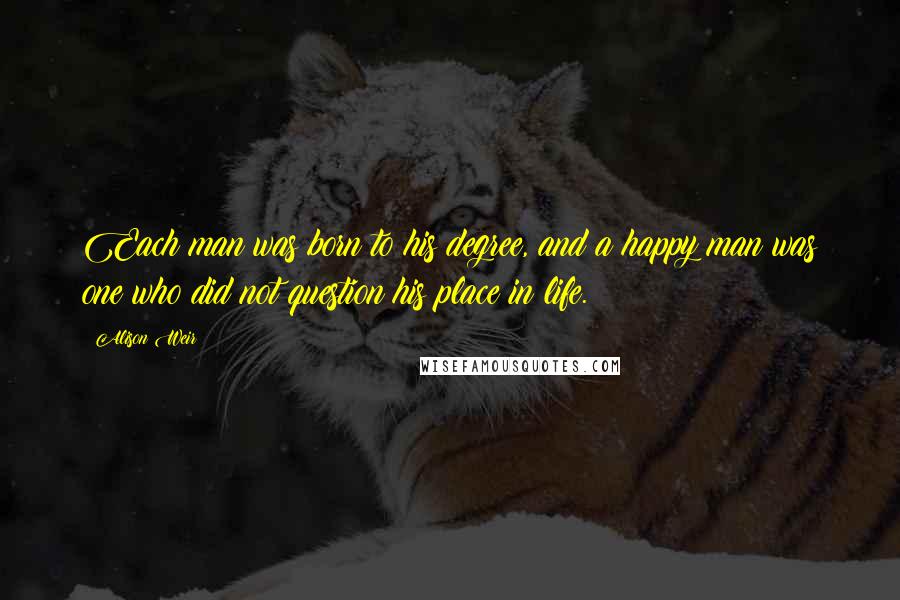 Each man was born to his degree, and a happy man was one who did not question his place in life.

Alison Weir

WISEFAMOUSQUOTES.COM